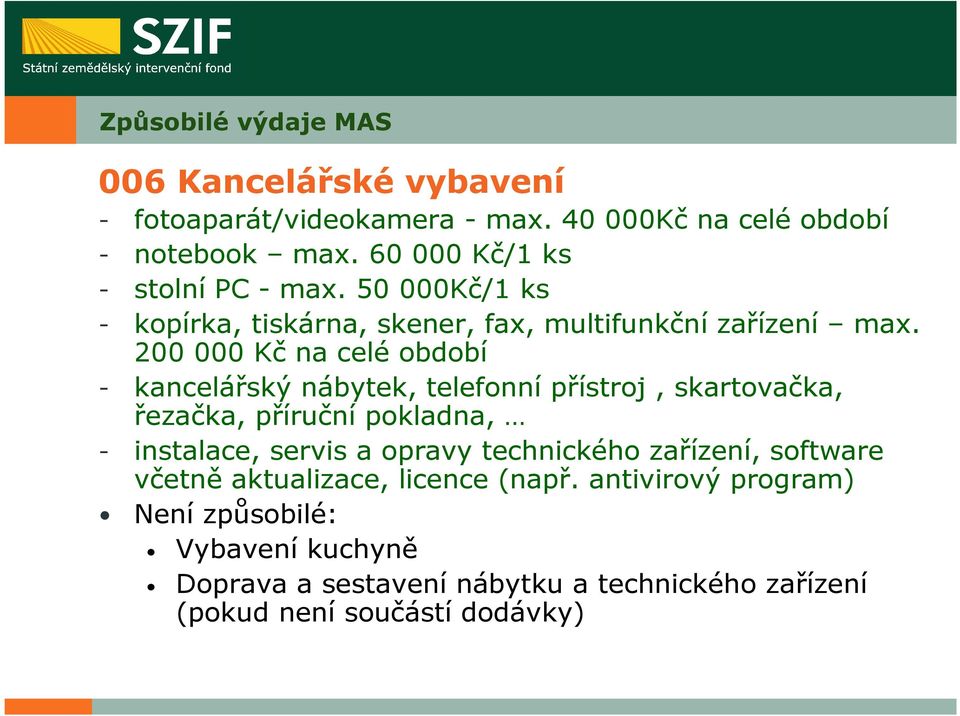 SZIF
Státní zemědělský intervenční fond

Způsobilé výdaje MAS

006 Kancelářské vybavení

- fotoaparát/videokamera - max. 40 000Kč na celé období
- notebook – max. 60 000 Kč/1 ks
- stolní PC - max. 50 000Kč/1 ks
- kopírka, tiskárna, skener, fax, multifunkční zařízení – max. 200 000 Kč na celé období
- kancelářský nábytek, telefonní přístroj , skartovačka, řezačka, příruční pokladna, …
- instalace, servis a opravy technického zařízení, software včetně aktualizace, licence (např. antivirový program)

• Není způsobilé:
 • Vybavení kuchyně
 • Doprava a sestavení nábytku a technického zařízení (pokud není součástí dodávky)